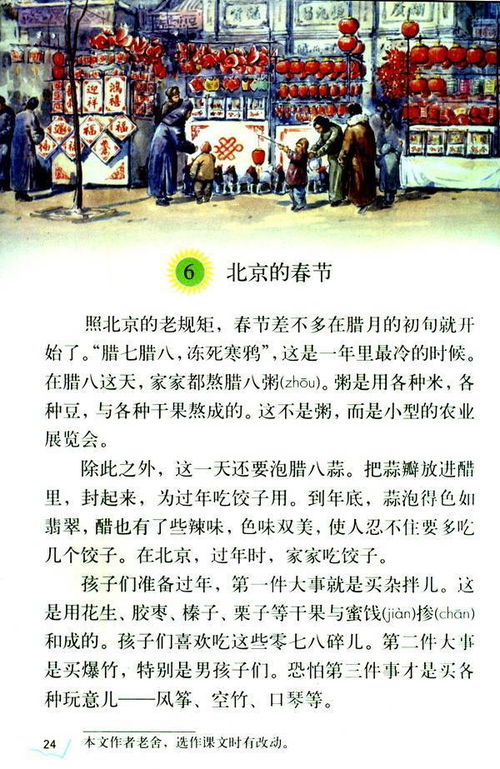 6 北京的春节

照北京的老规矩，春节差不多在腊月的初旬就开始了。“腊七腊八，冻死寒鸦”，这是一年里最冷的时候。在腊八这天，家家都熬腊八粥(zhōu)。粥是用各种米，各种豆，与各种干果熬成的。这不是粥，而是小型的农业展览会。

除此之外，这一天还要泡腊八蒜。把蒜瓣放进醋里，封起来，为过年吃饺子用。到年底，蒜泡得色如翡翠，醋也有了些辣味，色味双美，使人忍不住要多吃几个饺子。在北京，过年时，家家吃饺子。

孩子们准备过年，第一件大事就是买杂拌儿。这是用花生、胶枣、榛子、栗子等干果与蜜饯(jiàn)掺(chān)和成的。孩子们喜欢吃这些零七八碎儿。第二件大事是买爆竹，特别是男孩子们。恐怕第三件事才是买各种玩意儿——风筝、空竹、口琴等。

24 本文作者老舍，选作课文时有改动。